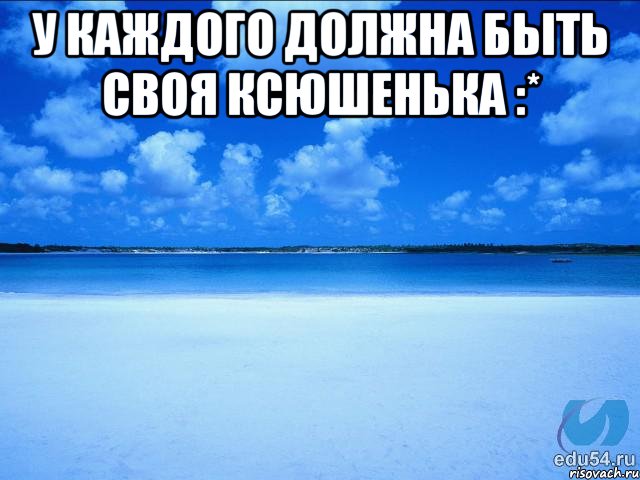 У КАЖДОГО ДОЛЖНА БЫТЬ СВОЯ КСЮШЕНЬКА :*

edu54.ru
risovach.ru